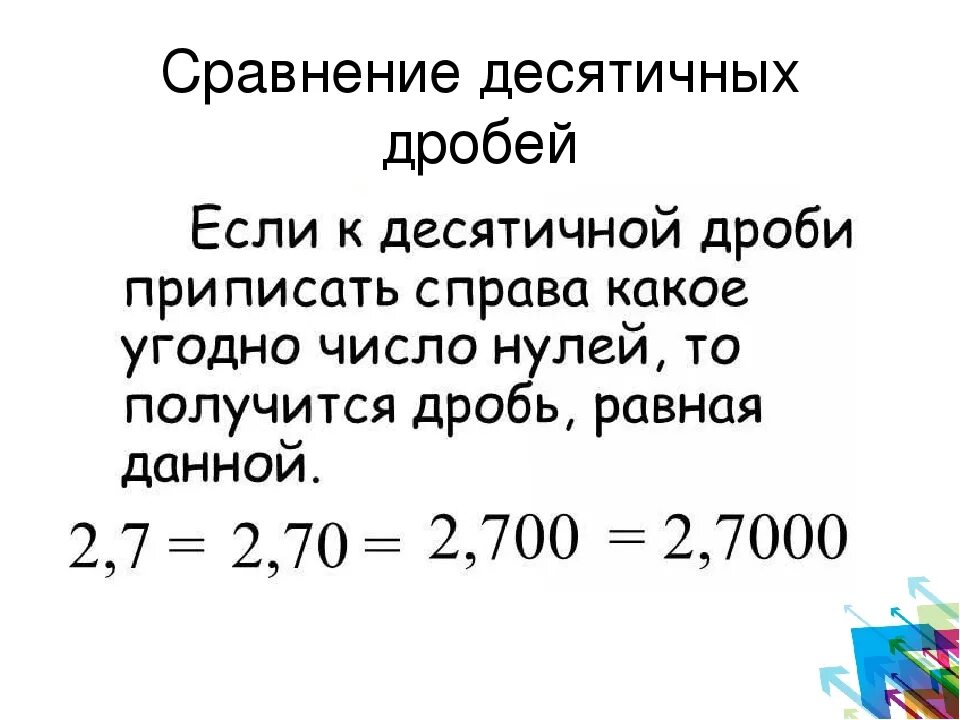 Сравнение десятичных дробей

Если к десятичной дроби приписать справа какое угодно число нулей, то получится дробь, равная данной.

$2,7 = 2,70 = 2,700 = 2,7000$